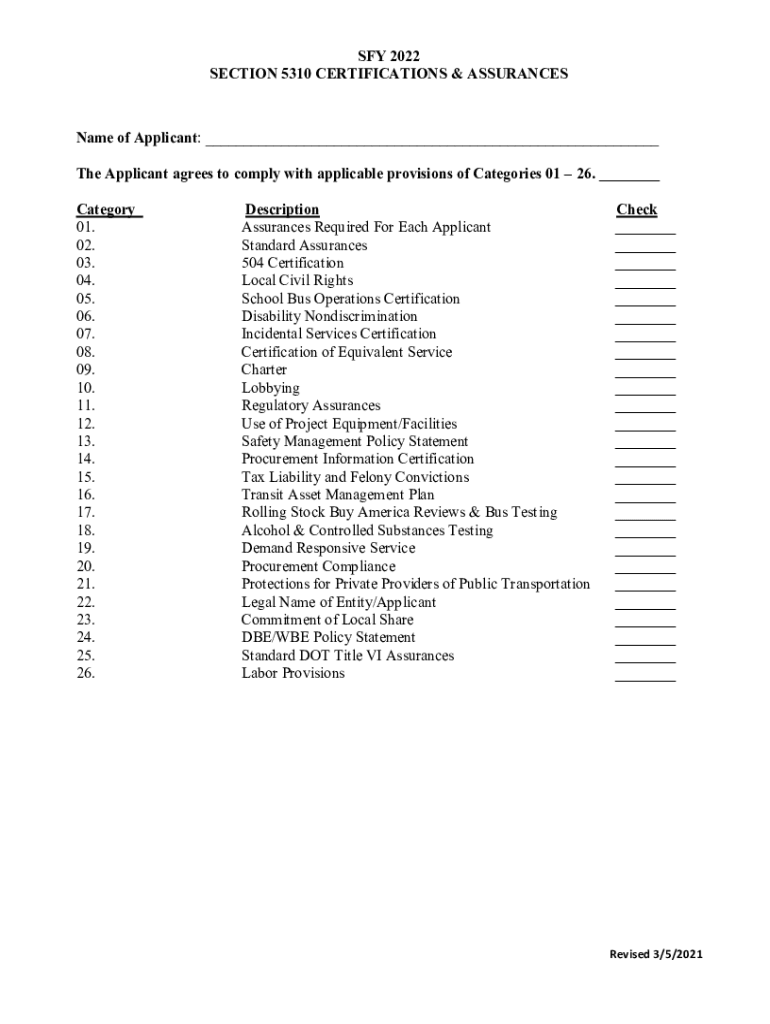 SFY 2022
SECTION 5310 CERTIFICATIONS & ASSURANCES

Name of Applicant: ____________________________________________________________

The Applicant agrees to comply with applicable provisions of Categories 01 – 26. ________

| Category | Description | Check |
|---|---|---|
| 01. | Assurances Required For Each Applicant | ________ |
| 02. | Standard Assurances | ________ |
| 03. | 504 Certification | ________ |
| 04. | Local Civil Rights | ________ |
| 05. | School Bus Operations Certification | ________ |
| 06. | Disability Nondiscrimination | ________ |
| 07. | Incidental Services Certification | ________ |
| 08. | Certification of Equivalent Service | ________ |
| 09. | Charter | ________ |
| 10. | Lobbying | ________ |
| 11. | Regulatory Assurances | ________ |
| 12. | Use of Project Equipment/Facilities | ________ |
| 13. | Safety Management Policy Statement | ________ |
| 14. | Procurement Information Certification | ________ |
| 15. | Tax Liability and Felony Convictions | ________ |
| 16. | Transit Asset Management Plan | ________ |
| 17. | Rolling Stock Buy America Reviews & Bus Testing | ________ |
| 18. | Alcohol & Controlled Substances Testing | ________ |
| 19. | Demand Responsive Service | ________ |
| 20. | Procurement Compliance | ________ |
| 21. | Protections for Private Providers of Public Transportation | ________ |
| 22. | Legal Name of Entity/Applicant | ________ |
| 23. | Commitment of Local Share | ________ |
| 24. | DBE/WBE Policy Statement | ________ |
| 25. | Standard DOT Title VI Assurances | ________ |
| 26. | Labor Provisions | ________ |

Revised 3/5/2021